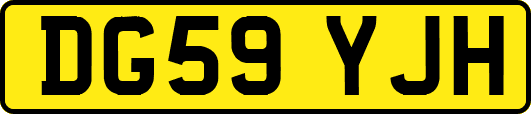 DG59 YJH